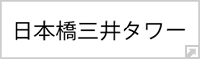 日本橋三井タワー